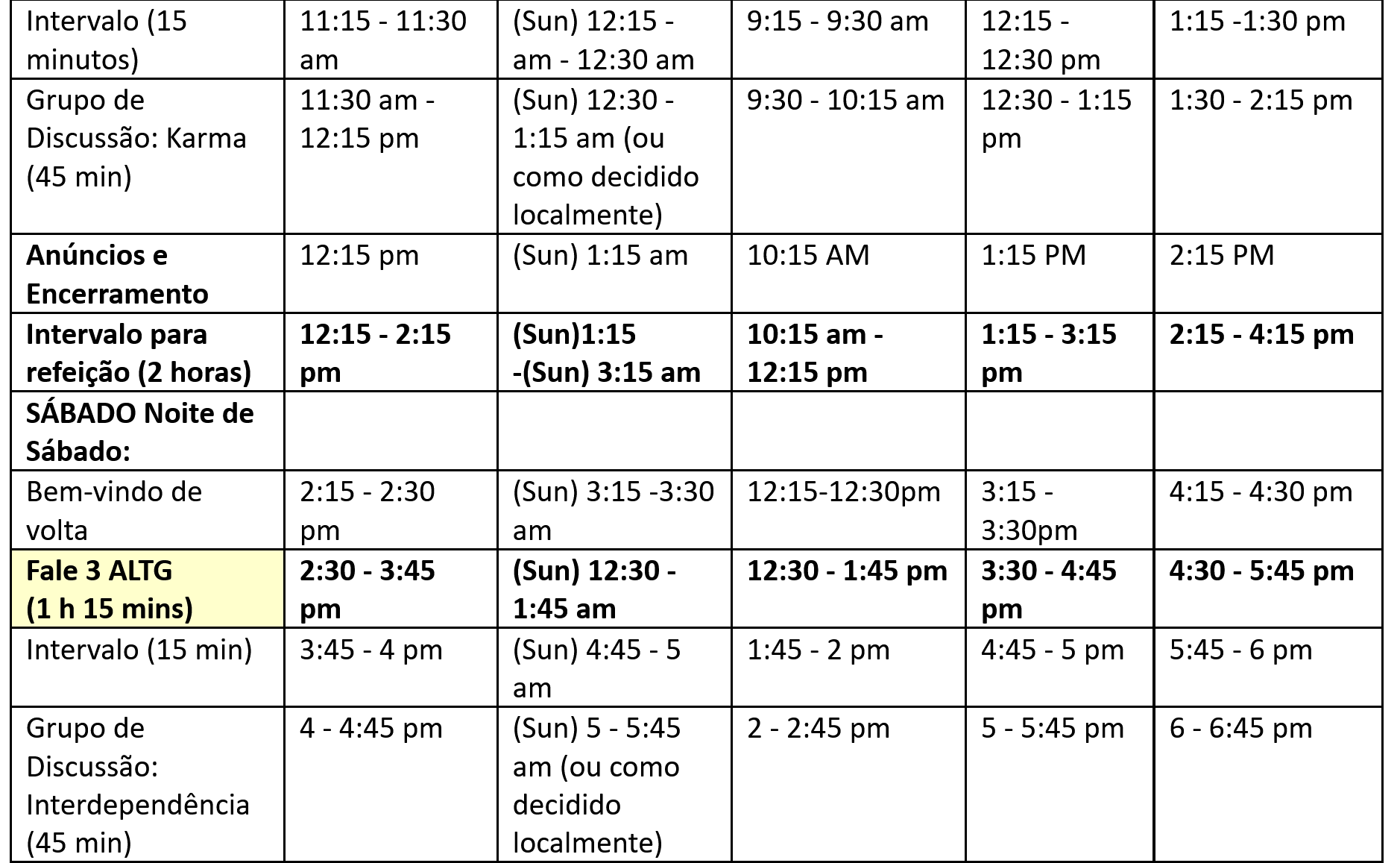 | Intervalo (15 minutos) | 11:15 - 11:30 am | (Sun) 12:15 - am - 12:30 am | 9:15 - 9:30 am | 12:15 - 12:30 pm | 1:15 -1:30 pm |
|---|---|---|---|---|---|
| Grupo de Discussão: Karma (45 min) | 11:30 am - 12:15 pm | (Sun) 12:30 - 1:15 am (ou como decidido localmente) | 9:30 - 10:15 am | 12:30 - 1:15 pm | 1:30 - 2:15 pm |
| Anúncios e Encerramento | 12:15 pm | (Sun) 1:15 am | 10:15 AM | 1:15 PM | 2:15 PM |
| Intervalo para refeição (2 horas) | 12:15 - 2:15 pm | (Sun)1:15 -(Sun) 3:15 am | 10:15 am - 12:15 pm | 1:15 - 3:15 pm | 2:15 - 4:15 pm |
| SÁBADO Noite de Sábado: | | | | | |
| Bem-vindo de volta | 2:15 - 2:30 pm | (Sun) 3:15 -3:30 am | 12:15-12:30pm | 3:15 - 3:30pm | 4:15 - 4:30 pm |
| Fale 3 ALTG (1 h 15 mins) | 2:30 - 3:45 pm | (Sun) 12:30 - 1:45 am | 12:30 - 1:45 pm | 3:30 - 4:45 pm | 4:30 - 5:45 pm |
| Intervalo (15 min) | 3:45 - 4 pm | (Sun) 4:45 - 5 am | 1:45 - 2 pm | 4:45 - 5 pm | 5:45 - 6 pm |
| Grupo de Discussão: Interdependência (45 min) | 4 - 4:45 pm | (Sun) 5 - 5:45 am (ou como decidido localmente) | 2 - 2:45 pm | 5 - 5:45 pm | 6 - 6:45 pm |